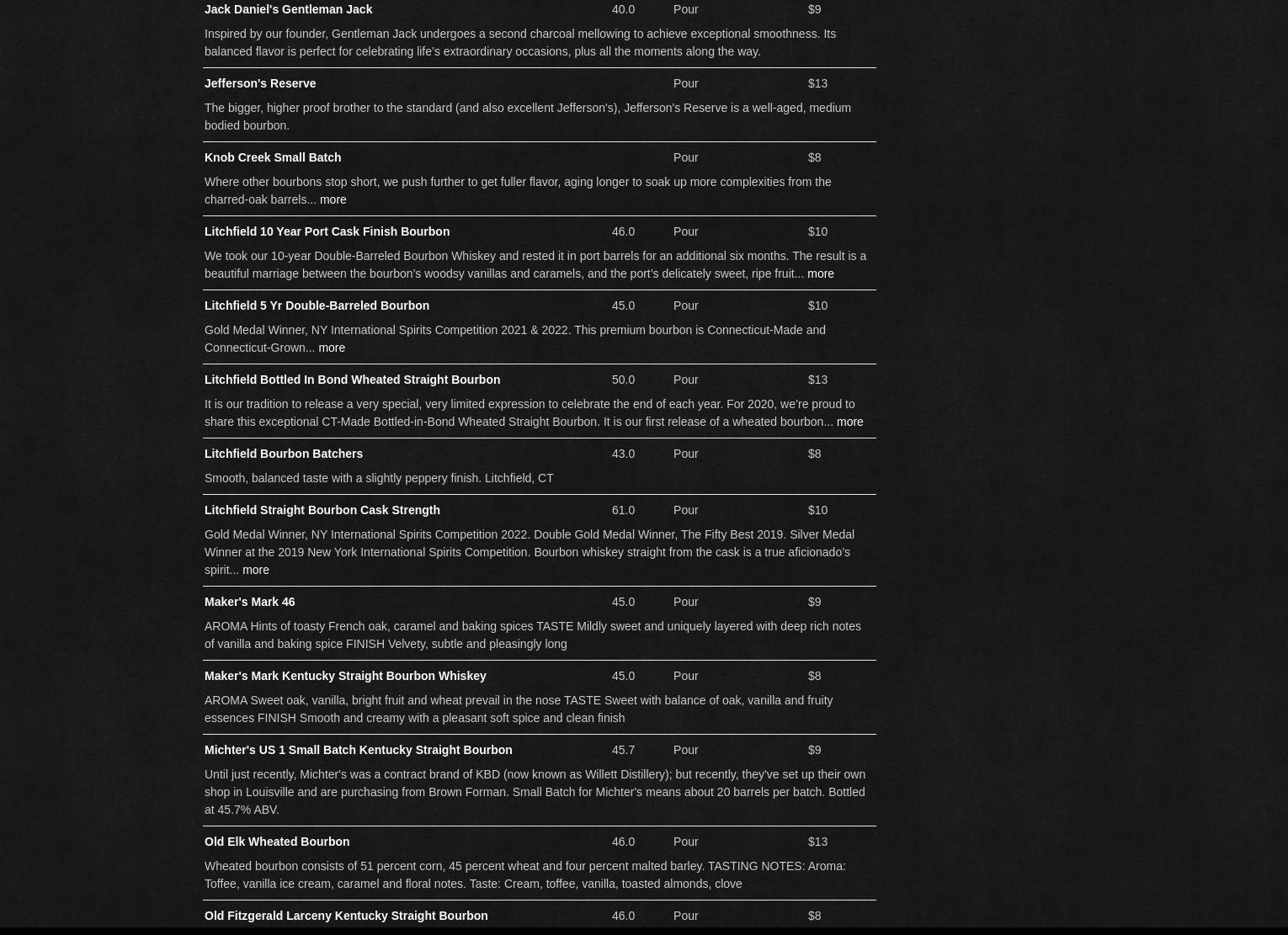 Jack Daniel's Gentleman Jack 40.0 Pour $9

Inspired by our founder, Gentleman Jack undergoes a second charcoal mellowing to achieve exceptional smoothness. Its balanced flavor is perfect for celebrating life's extraordinary occasions, plus all the moments along the way.

Jefferson's Reserve Pour $13

The bigger, higher proof brother to the standard (and also excellent Jefferson's), Jefferson's Reserve is a well-aged, medium bodied bourbon.

Knob Creek Small Batch Pour $8

Where other bourbons stop short, we push further to get fuller flavor, aging longer to soak up more complexities from the charred-oak barrels... more

Litchfield 10 Year Port Cask Finish Bourbon 46.0 Pour $10

We took our 10-year Double-Barreled Bourbon Whiskey and rested it in port barrels for an additional six months. The result is a beautiful marriage between the bourbon's woodsy vanillas and caramels, and the port's delicately sweet, ripe fruit... more

Litchfield 5 Yr Double-Barreled Bourbon 45.0 Pour $10

Gold Medal Winner, NY International Spirits Competition 2021 & 2022. This premium bourbon is Connecticut-Made and Connecticut-Grown... more

Litchfield Bottled In Bond Wheated Straight Bourbon 50.0 Pour $13

It is our tradition to release a very special, very limited expression to celebrate the end of each year. For 2020, we're proud to share this exceptional CT-Made Bottled-in-Bond Wheated Straight Bourbon. It is our first release of a wheated bourbon... more

Litchfield Bourbon Batchers 43.0 Pour $8

Smooth, balanced taste with a slightly peppery finish. Litchfield, CT

Litchfield Straight Bourbon Cask Strength 61.0 Pour $10

Gold Medal Winner, NY International Spirits Competition 2022. Double Gold Medal Winner, The Fifty Best 2019. Silver Medal Winner at the 2019 New York International Spirits Competition. Bourbon whiskey straight from the cask is a true aficionado's spirit... more

Maker's Mark 46 45.0 Pour $9

AROMA Hints of toasty French oak, caramel and baking spices TASTE Mildly sweet and uniquely layered with deep rich notes of vanilla and baking spice FINISH Velvety, subtle and pleasingly long

Maker's Mark Kentucky Straight Bourbon Whiskey 45.0 Pour $8

AROMA Sweet oak, vanilla, bright fruit and wheat prevail in the nose TASTE Sweet with balance of oak, vanilla and fruity essences FINISH Smooth and creamy with a pleasant soft spice and clean finish

Michter's US 1 Small Batch Kentucky Straight Bourbon 45.7 Pour $9

Until just recently, Michter's was a contract brand of KBD (now known as Willett Distillery); but recently, they've set up their own shop in Louisville and are purchasing from Brown Forman. Small Batch for Michter's means about 20 barrels per batch. Bottled at 45.7% ABV.

Old Elk Wheated Bourbon 46.0 Pour $13

Wheated bourbon consists of 51 percent corn, 45 percent wheat and four percent malted barley. TASTING NOTES: Aroma: Toffee, vanilla ice cream, caramel and floral notes. Taste: Cream, toffee, vanilla, toasted almonds, clove

Old Fitzgerald Larceny Kentucky Straight Bourbon 46.0 Pour $8